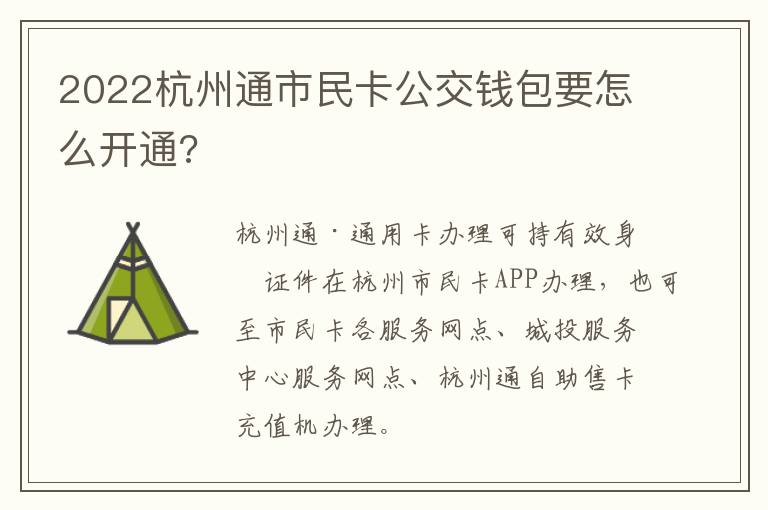 2022杭州通市民卡公交钱包要怎么开通?

杭州通·通用卡办理可持有效身证件在杭州市民卡APP办理，也可至市民卡各服务网点、城投服务中心服务网点、杭州通自助售卡充值机办理。